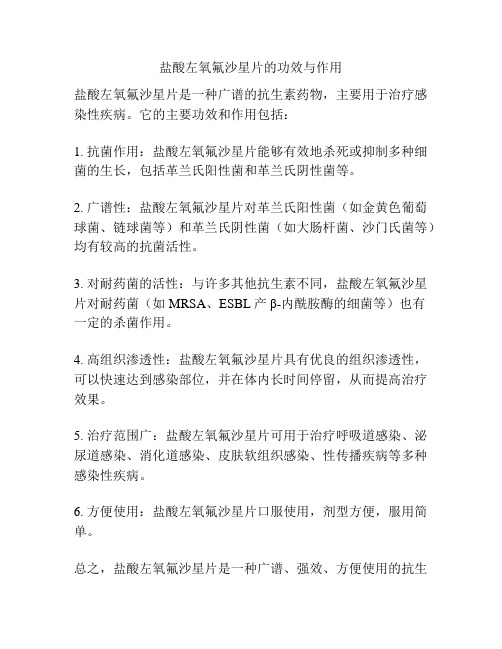 盐酸左氧氟沙星片的功效与作用

盐酸左氧氟沙星片是一种广谱的抗生素药物，主要用于治疗感染性疾病。它的主要功效和作用包括：

1. 抗菌作用：盐酸左氧氟沙星片能够有效地杀死或抑制多种细菌的生长，包括革兰氏阳性菌和革兰氏阴性菌等。

2. 广谱性：盐酸左氧氟沙星片对革兰氏阳性菌（如金黄色葡萄球菌、链球菌等）和革兰氏阴性菌（如大肠杆菌、沙门氏菌等）均有较高的抗菌活性。

3. 对耐药菌的活性：与许多其他抗生素不同，盐酸左氧氟沙星片对耐药菌（如 MRSA、ESBL 产 β-内酰胺酶的细菌等）也有一定的杀菌作用。

4. 高组织渗透性：盐酸左氧氟沙星片具有优良的组织渗透性，可以快速达到感染部位，并在体内长时间停留，从而提高治疗效果。

5. 治疗范围广：盐酸左氧氟沙星片可用于治疗呼吸道感染、泌尿道感染、消化道感染、皮肤软组织感染、性传播疾病等多种感染性疾病。

6. 方便使用：盐酸左氧氟沙星片口服使用，剂型方便，服用简单。

总之，盐酸左氧氟沙星片是一种广谱、强效、方便使用的抗生